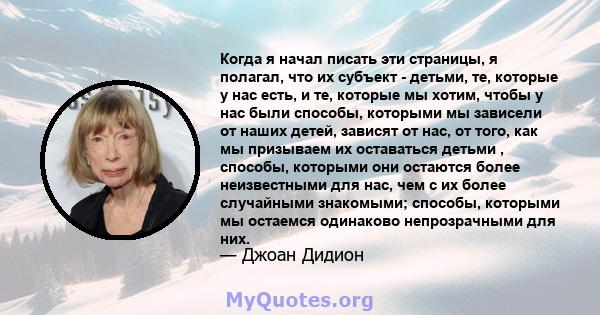 Когда я начал писать эти страницы, я полагал, что их субъект - детьми, те, которые у нас есть, и те, которые мы хотим, чтобы у нас были способы, которыми мы зависели от наших детей, зависят от нас, от того, как мы призываем их оставаться детьми , способы, которыми они остаются более неизвестными для нас, чем с их более случайными знакомыми; способы, которыми мы остаемся одинаково непрозрачными для них.
— Джоан Дидион

MyQuotes.org